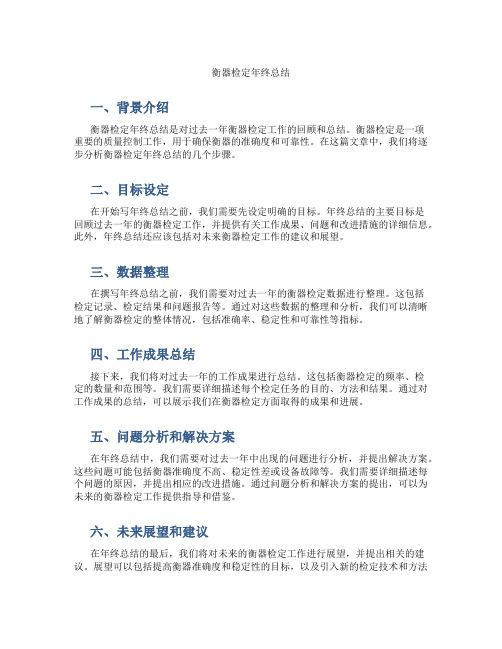 衡器检定年终总结

一、背景介绍

衡器检定年终总结是对过去一年衡器检定工作的回顾和总结。衡器检定是一项重要的质量控制工作，用于确保衡器的准确度和可靠性。在这篇文章中，我们将逐步分析衡器检定年终总结的几个步骤。

二、目标设定

在开始写年终总结之前，我们需要先设定明确的目标。年终总结的主要目标是回顾过去一年的衡器检定工作，并提供有关工作成果、问题和改进措施的详细信息。此外，年终总结还应该包括对未来衡器检定工作的建议和展望。

三、数据整理

在撰写年终总结之前，我们需要对过去一年的衡器检定数据进行整理。这包括检定记录、检定结果和问题报告等。通过对这些数据的整理和分析，我们可以清晰地了解衡器检定的整体情况，包括准确率、稳定性和可靠性等指标。

四、工作成果总结

接下来，我们将对过去一年的工作成果进行总结。这包括衡器检定的频率、检定的数量和范围等。我们需要详细描述每个检定任务的目的、方法和结果。通过对工作成果的总结，可以展示我们在衡器检定方面取得的成果和进展。

五、问题分析和解决方案

在年终总结中，我们需要对过去一年中出现的问题进行分析，并提出解决方案。这些问题可能包括衡器准确度不高、稳定性差或设备故障等。我们需要详细描述每个问题的原因，并提出相应的改进措施。通过问题分析和解决方案的提出，可以为未来的衡器检定工作提供指导和借鉴。

六、未来展望和建议

在年终总结的最后，我们将对未来的衡器检定工作进行展望，并提出相关的建议。展望可以包括提高衡器准确度和稳定性的目标，以及引入新的检定技术和方法